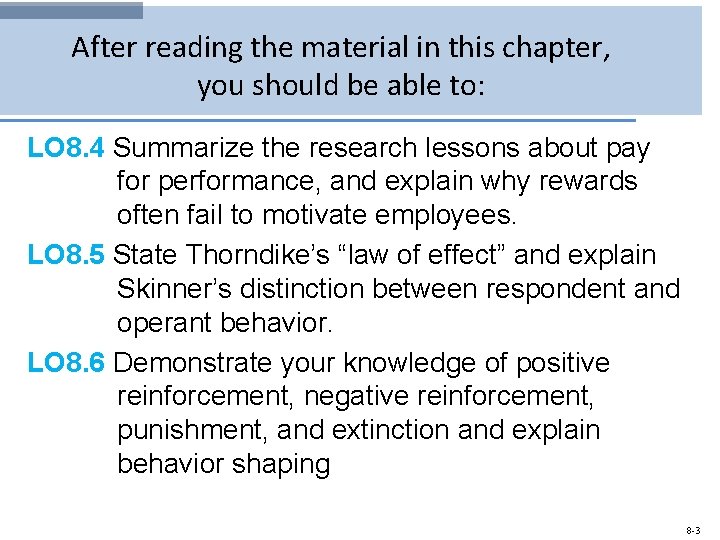 After reading the material in this chapter, you should be able to:

LO8.4 Summarize the research lessons about pay for performance, and explain why rewards often fail to motivate employees.

LO8.5 State Thorndike’s “law of effect” and explain Skinner’s distinction between respondent and operant behavior.

LO8.6 Demonstrate your knowledge of positive reinforcement, negative reinforcement, punishment, and extinction and explain behavior shaping

8-3